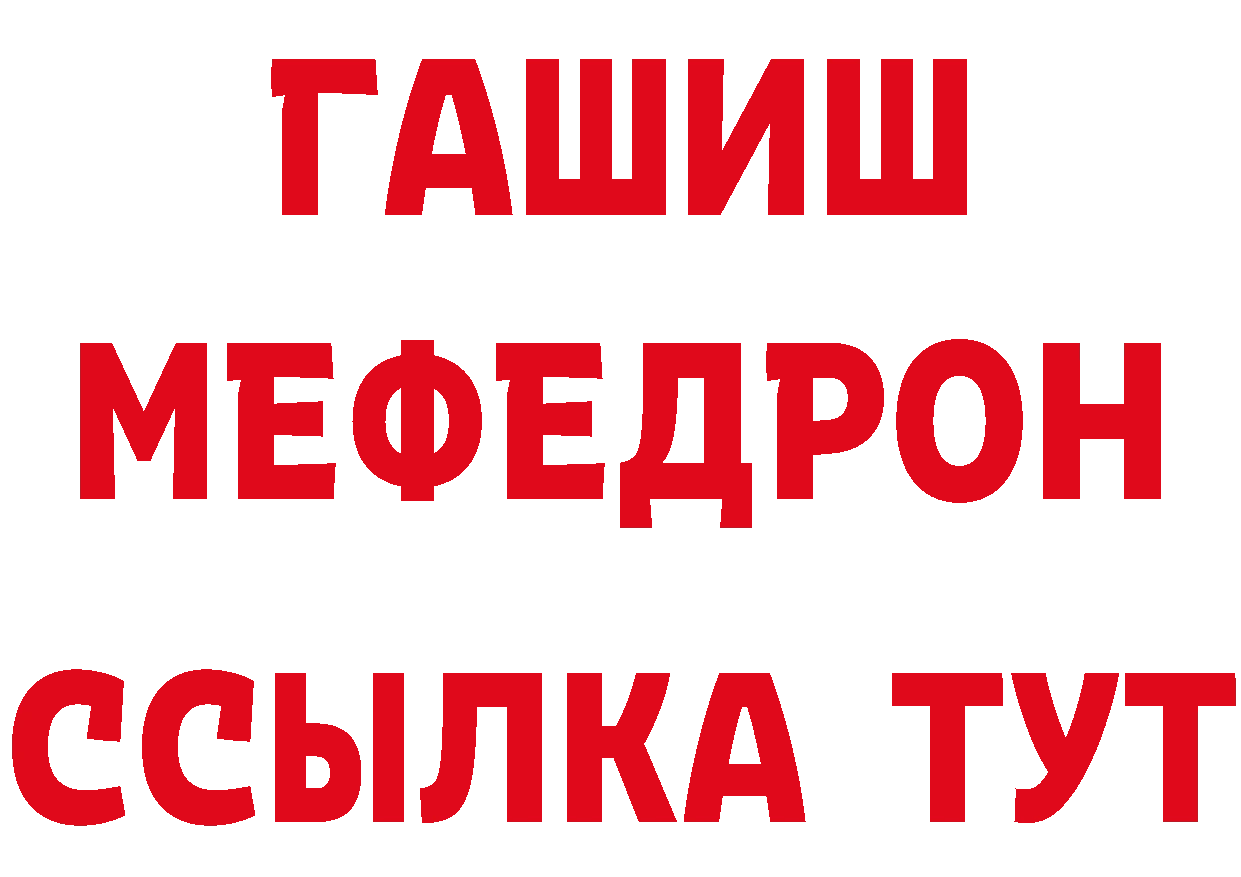 ГАШИШ
МЕФЕДРОН
ССЫЛКА ТУТ